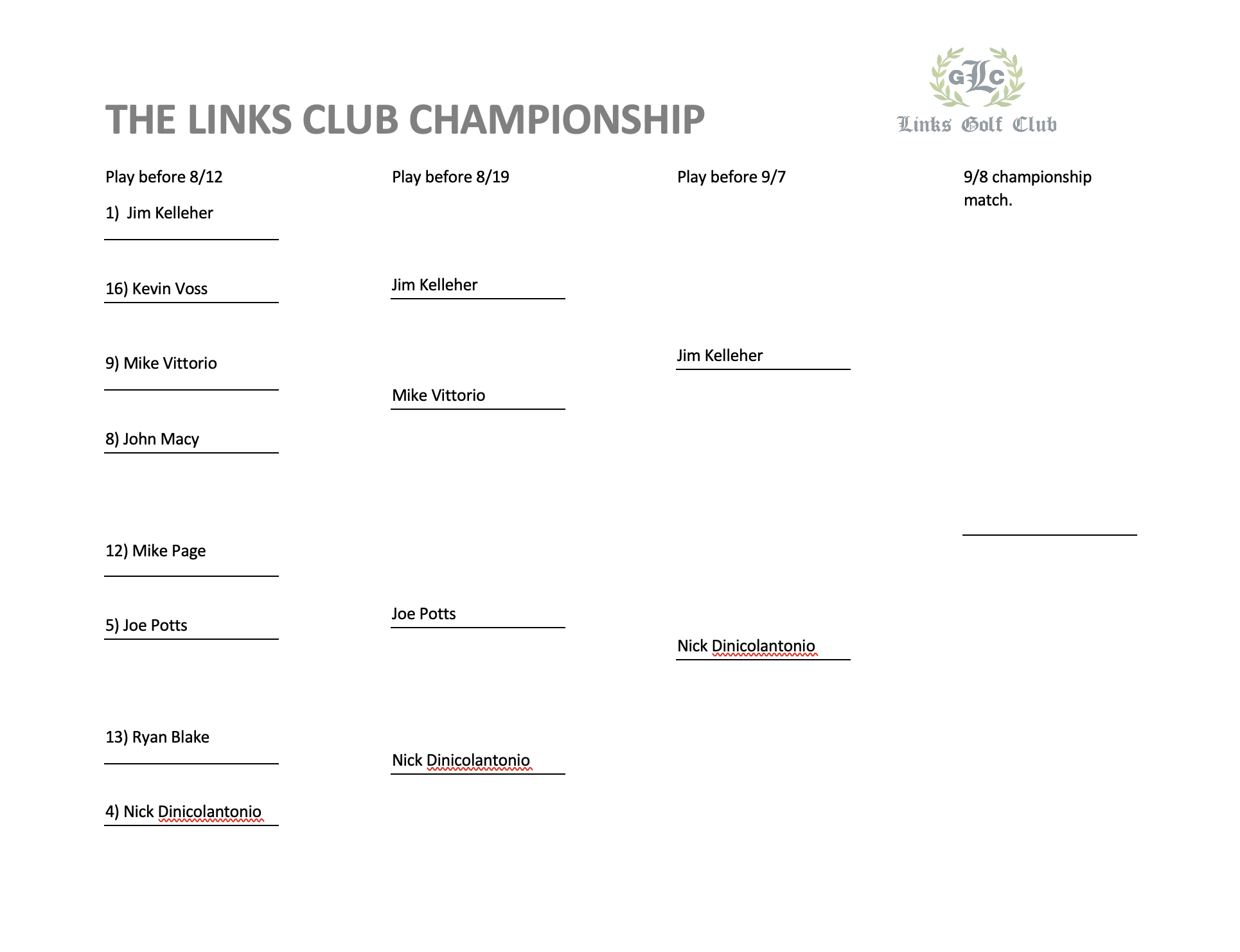 THE LINKS CLUB CHAMPIONSHIP

GLC
Links Golf Club

Play before 8/12

1) Jim Kelleher

16) Kevin Voss

9) Mike Vittorio

8) John Macy

12) Mike Page

5) Joe Potts

13) Ryan Blake

4) Nick Dinicolantonio

Play before 8/19

Jim Kelleher

Mike Vittorio

Joe Potts

Nick Dinicolantonio

Play before 9/7

Jim Kelleher

Nick Dinicolantonio

9/8 championship match.